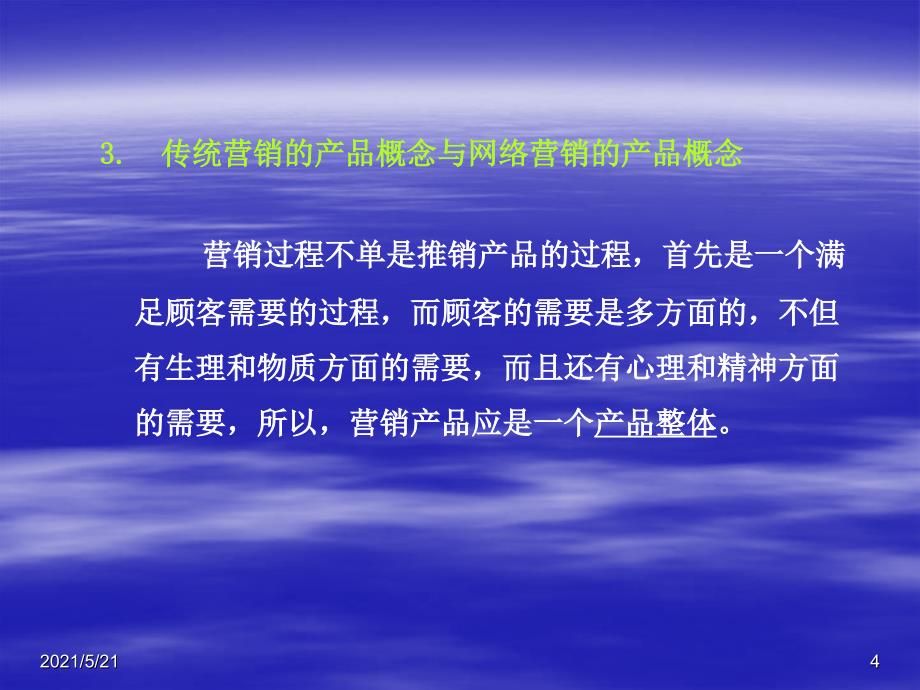 3. 传统营销的产品概念与网络营销的产品概念

营销过程不单是推销产品的过程，首先是一个满足顾客需要的过程，而顾客的需要是多方面的，不但有生理和物质方面的需要，而且还有心理和精神方面的需要，所以，营销产品应是一个产品整体。

2021/5/21

4